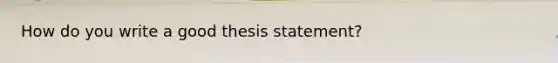 How do you write a good thesis statement?